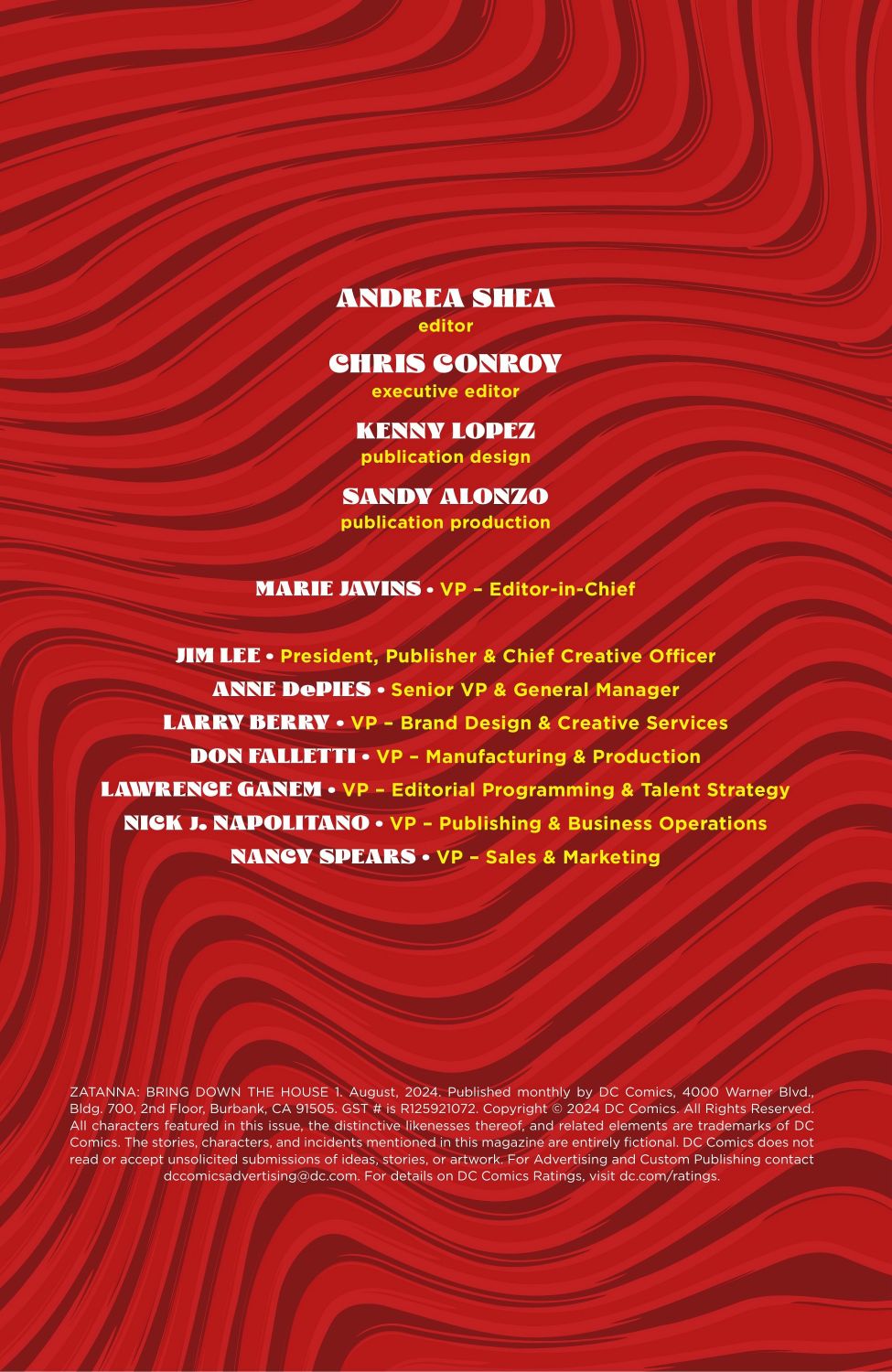 ANDREA SHEA
editor

CHRIS CONROY
executive editor

KENNY LOPEZ
publication design

SANDY ALONZO
publication production

MARIE JAVINS • VP – Editor-in-Chief

JIM LEE • President, Publisher & Chief Creative Officer
ANNE DePIES • Senior VP & General Manager
LARRY BERRY • VP – Brand Design & Creative Services
DON FALLETTI • VP – Manufacturing & Production
LAWRENCE GANEM • VP – Editorial Programming & Talent Strategy
NICK J. NAPOLITANO • VP – Publishing & Business Operations
NANCY SPEARS • VP – Sales & Marketing

ZATANNA: BRING DOWN THE HOUSE 1. August, 2024. Published monthly by DC Comics, 4000 Warner Blvd., Bldg. 700, 2nd Floor, Burbank, CA 91505. GST # is R125921072. Copyright © 2024 DC Comics. All Rights Reserved. All characters featured in this issue, the distinctive likenesses thereof, and related elements are trademarks of DC Comics. The stories, characters, and incidents mentioned in this magazine are entirely fictional. DC Comics does not read or accept unsolicited submissions of ideas, stories, or artwork. For Advertising and Custom Publishing contact dccomicsadvertising@dc.com. For details on DC Comics Ratings, visit dc.com/ratings.